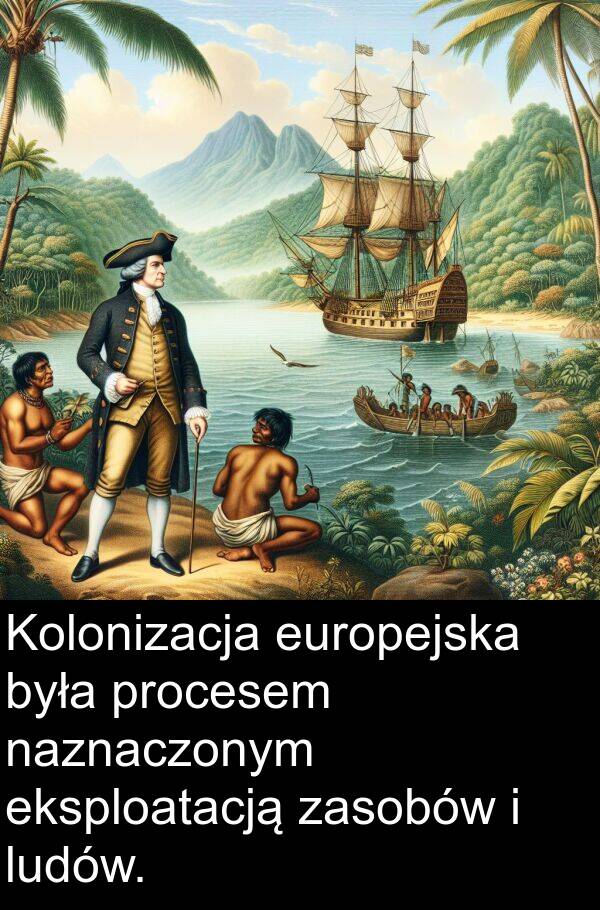 Kolonizacja europejska była procesem naznaczonym eksploatacją zasobów i ludów.